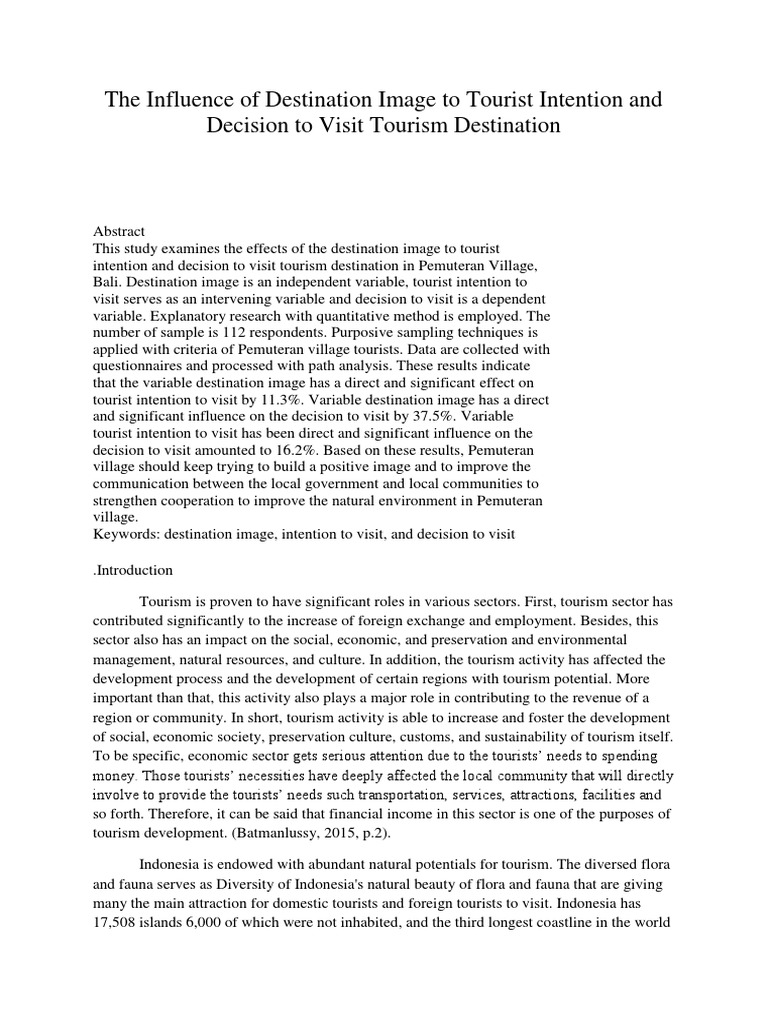 The Influence of Destination Image to Tourist Intention and Decision to Visit Tourism Destination

Abstract
This study examines the effects of the destination image to tourist intention and decision to visit tourism destination in Pemuteran Village, Bali. Destination image is an independent variable, tourist intention to visit serves as an intervening variable and decision to visit is a dependent variable. Explanatory research with quantitative method is employed. The number of sample is 112 respondents. Purposive sampling techniques is applied with criteria of Pemuteran village tourists. Data are collected with questionnaires and processed with path analysis. These results indicate that the variable destination image has a direct and significant effect on tourist intention to visit by 11.3%. Variable destination image has a direct and significant influence on the decision to visit by 37.5%. Variable tourist intention to visit has been direct and significant influence on the decision to visit amounted to 16.2%. Based on these results, Pemuteran village should keep trying to build a positive image and to improve the communication between the local government and local communities to strengthen cooperation to improve the natural environment in Pemuteran village.
Keywords: destination image, intention to visit, and decision to visit

.Introduction

Tourism is proven to have significant roles in various sectors. First, tourism sector has contributed significantly to the increase of foreign exchange and employment. Besides, this sector also has an impact on the social, economic, and preservation and environmental management, natural resources, and culture. In addition, the tourism activity has affected the development process and the development of certain regions with tourism potential. More important than that, this activity also plays a major role in contributing to the revenue of a region or community. In short, tourism activity is able to increase and foster the development of social, economic society, preservation culture, customs, and sustainability of tourism itself. To be specific, economic sector gets serious attention due to the tourists' needs to spending money. Those tourists' necessities have deeply affected the local community that will directly involve to provide the tourists' needs such transportation, services, attractions, facilities and so forth. Therefore, it can be said that financial income in this sector is one of the purposes of tourism development. (Batmanlussy, 2015, p.2).

Indonesia is endowed with abundant natural potentials for tourism. The diversed flora and fauna serves as Diversity of Indonesia's natural beauty of flora and fauna that are giving many the main attraction for domestic tourists and foreign tourists to visit. Indonesia has 17,508 islands 6,000 of which were not inhabited, and the third longest coastline in the world